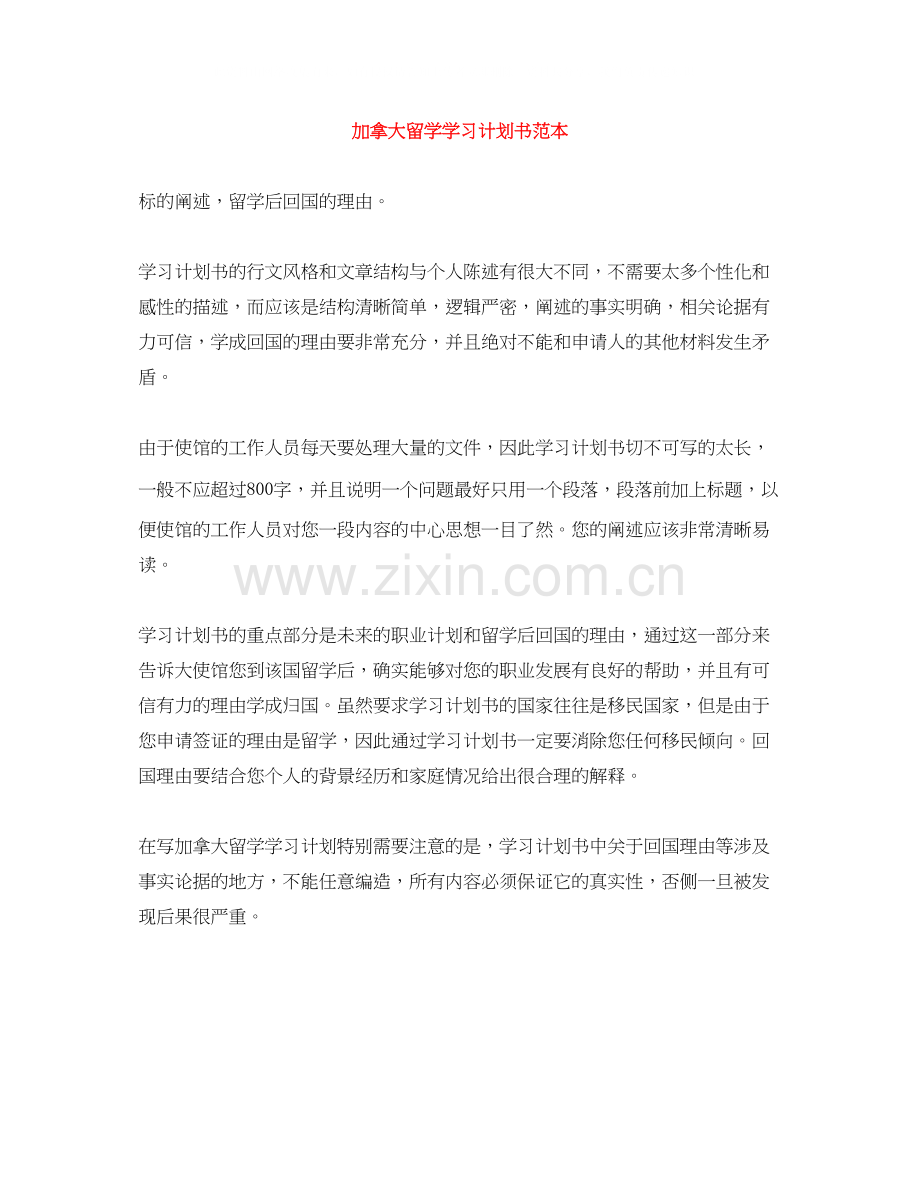 加拿大留学学习计划书范本

标的阐述，留学后回国的理由。

学习计划书的行文风格和文章结构与个人陈述有很大不同，不需要太多个性化和感性的描述，而应该是结构清晰简单，逻辑严密，阐述的事实明确，相关论据有力可信，学成回国的理由要非常充分，并且绝对不能和申请人的其他材料发生矛盾。

由于使馆的工作人员每天要处理大量的文件，因此学习计划书切不可写的太长，一般不应超过800字，并且说明一个问题最好只用一个段落，段落前加上标题，以便使馆的工作人员对您一段内容的中心思想一目了然。您的阐述应该非常清晰易读。

www.zixin.com.cn

学习计划书的重点部分是未来的职业计划和留学后回国的理由，通过这一部分来告诉大使馆您到该国留学后，确实能够对您的职业发展有良好的帮助，并且有可信有力的理由学成归国。虽然要求学习计划书的国家往往是移民国家，但是由于您申请签证的理由是留学，因此通过学习计划书一定要消除您任何移民倾向。回国理由要结合您个人的背景经历和家庭情况给出很合理的解释。

在写加拿大留学学习计划特别需要注意的是，学习计划书中关于回国理由等涉及事实论据的地方，不能任意编造，所有内容必须保证它的真实性，否侧一旦被发现后果很严重。